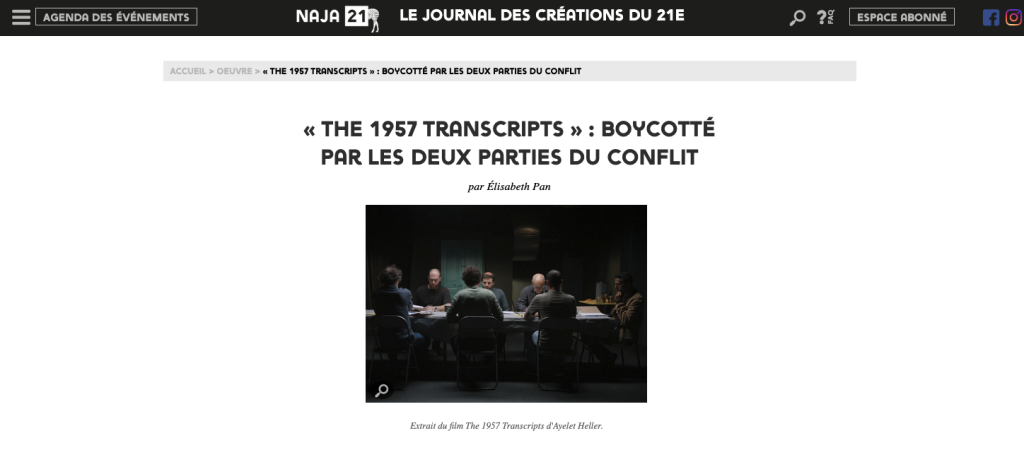 AGENDA DES ÉVÉNEMENTS

NAJA 21 LE JOURNAL DES CRÉATIONS DU 21E

ESPACE ABONNÉ

ACCUEIL > OEUVRE > « THE 1957 TRANSCRIPTS » : BOYCOTTÉ PAR LES DEUX PARTIES DU CONFLIT

« THE 1957 TRANSCRIPTS » : BOYCOTTÉ PAR LES DEUX PARTIES DU CONFLIT

par Élisabeth Pan

Extrait du film The 1957 Transcripts d'Ayelet Heller.